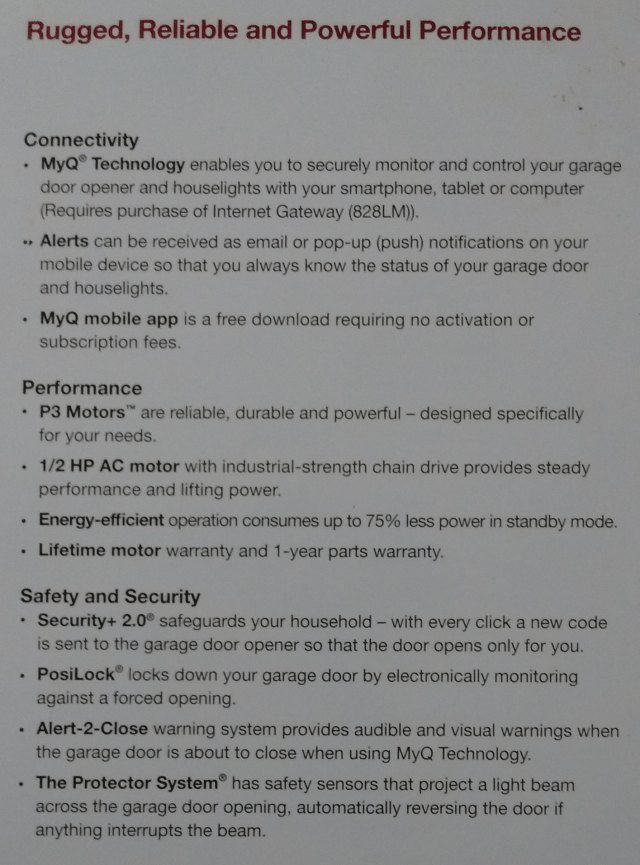 Rugged, Reliable and Powerful Performance

Connectivity

• MyQ® Technology enables you to securely monitor and control your garage door opener and houselights with your smartphone, tablet or computer (Requires purchase of Internet Gateway (828LM)).

• Alerts can be received as email or pop-up (push) notifications on your mobile device so that you always know the status of your garage door and houselights.

• MyQ mobile app is a free download requiring no activation or subscription fees.

Performance

• P3 Motors™ are reliable, durable and powerful – designed specifically for your needs.

• 1/2 HP AC motor with industrial-strength chain drive provides steady performance and lifting power.

• Energy-efficient operation consumes up to 75% less power in standby mode.

• Lifetime motor warranty and 1-year parts warranty.

Safety and Security

• Security+ 2.0® safeguards your household – with every click a new code is sent to the garage door opener so that the door opens only for you.

• PosiLock® locks down your garage door by electronically monitoring against a forced opening.

• Alert-2-Close warning system provides audible and visual warnings when the garage door is about to close when using MyQ Technology.

• The Protector System® has safety sensors that project a light beam across the garage door opening, automatically reversing the door if anything interrupts the beam.